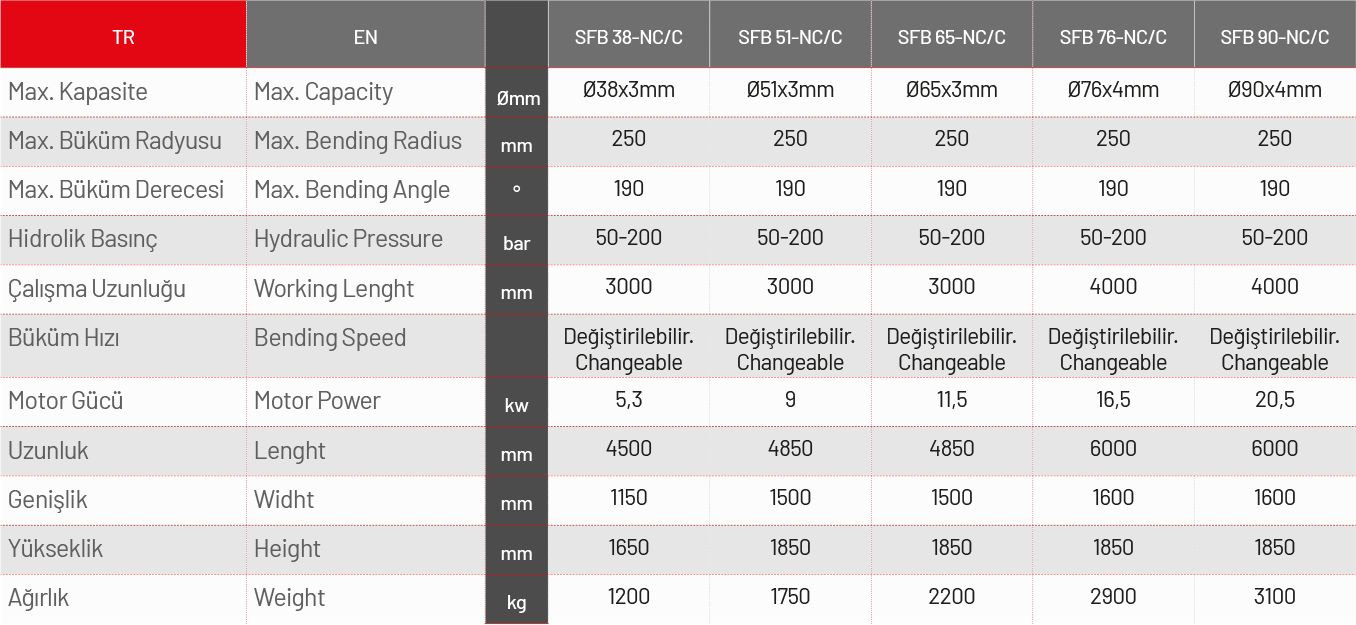 | TR | EN | | SFB 38-NC/C | SFB 51-NC/C | SFB 65-NC/C | SFB 76-NC/C | SFB 90-NC/C |
|---|---|---|---|---|---|---|---|
| Max. Kapasite | Max. Capacity | Ømm | Ø38x3mm | Ø51x3mm | Ø65x3mm | Ø76x4mm | Ø90x4mm |
| Max. Büküm Radyusu | Max. Bending Radius | mm | 250 | 250 | 250 | 250 | 250 |
| Max. Büküm Derecesi | Max. Bending Angle | ° | 190 | 190 | 190 | 190 | 190 |
| Hidrolik Basınç | Hydraulic Pressure | bar | 50-200 | 50-200 | 50-200 | 50-200 | 50-200 |
| Çalışma Uzunluğu | Working Lenght | mm | 3000 | 3000 | 3000 | 4000 | 4000 |
| Büküm Hızı | Bending Speed | | Değiştirilebilir. Changeable | Değiştirilebilir. Changeable | Değiştirilebilir. Changeable | Değiştirilebilir. Changeable | Değiştirilebilir. Changeable |
| Motor Gücü | Motor Power | kw | 5,3 | 9 | 11,5 | 16,5 | 20,5 |
| Uzunluk | Lenght | mm | 4500 | 4850 | 4850 | 6000 | 6000 |
| Genişlik | Widht | mm | 1150 | 1500 | 1500 | 1600 | 1600 |
| Yükseklik | Height | mm | 1650 | 1850 | 1850 | 1850 | 1850 |
| Ağırlık | Weight | kg | 1200 | 1750 | 2200 | 2900 | 3100 |